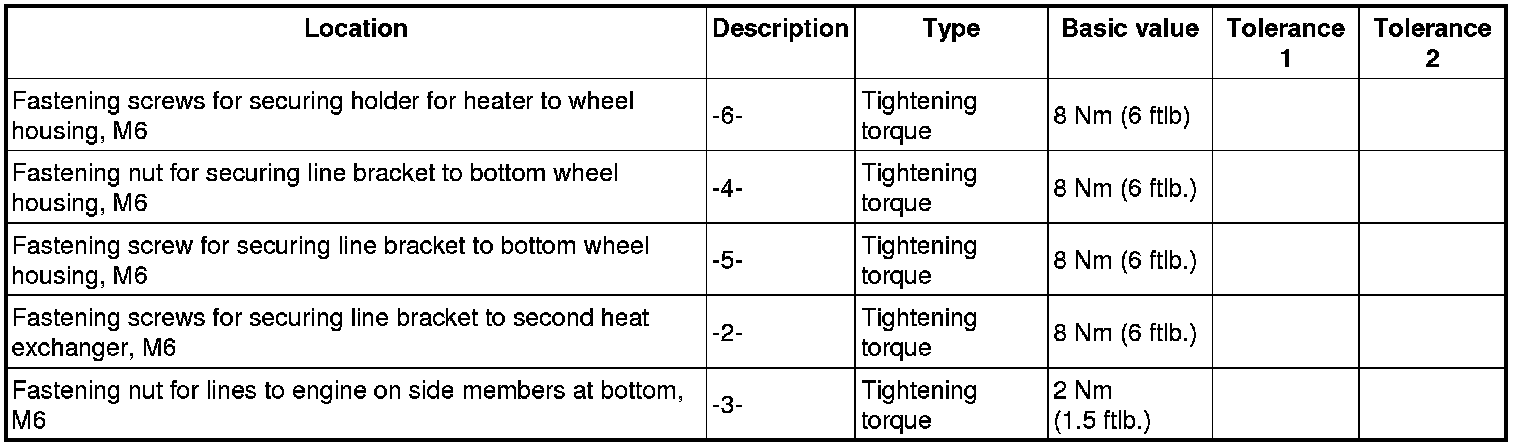 | Location | Description | Type | Basic value | Tolerance 1 | Tolerance 2 |
|---|---|---|---|---|---|
| Fastening screws for securing holder for heater to wheel housing, M6 | -6- | Tightening torque | 8 Nm (6 ftlb) | | |
| Fastening nut for securing line bracket to bottom wheel housing, M6 | -4- | Tightening torque | 8 Nm (6 ftlb.) | | |
| Fastening screw for securing line bracket to bottom wheel housing, M6 | -5- | Tightening torque | 8 Nm (6 ftlb.) | | |
| Fastening screws for securing line bracket to second heat exchanger, M6 | -2- | Tightening torque | 8 Nm (6 ftlb.) | | |
| Fastening nut for lines to engine on side members at bottom, M6 | -3- | Tightening torque | 2 Nm (1.5 ftlb.) | | |